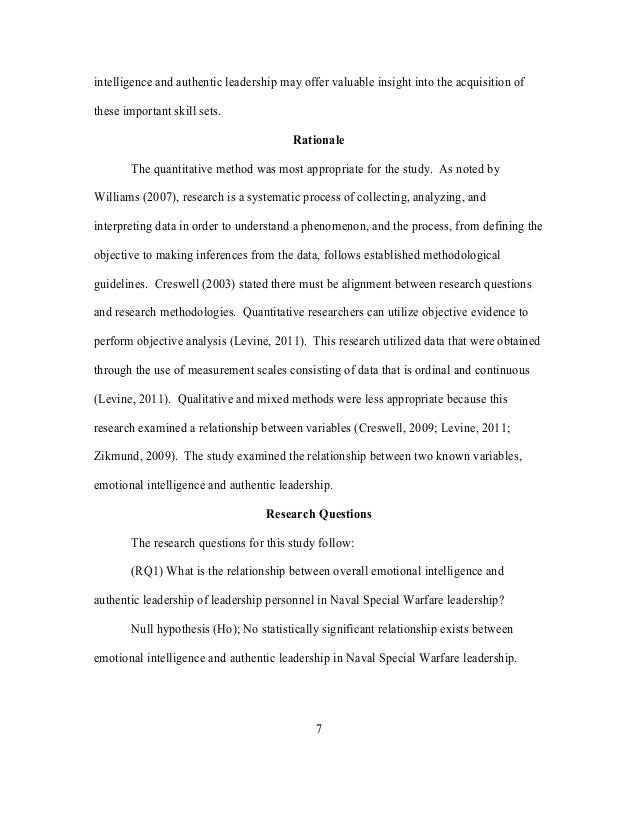 intelligence and authentic leadership may offer valuable insight into the acquisition of these important skill sets.

Rationale

The quantitative method was most appropriate for the study. As noted by Williams (2007), research is a systematic process of collecting, analyzing, and interpreting data in order to understand a phenomenon, and the process, from defining the objective to making inferences from the data, follows established methodological guidelines. Creswell (2003) stated there must be alignment between research questions and research methodologies. Quantitative researchers can utilize objective evidence to perform objective analysis (Levine, 2011). This research utilized data that were obtained through the use of measurement scales consisting of data that is ordinal and continuous (Levine, 2011). Qualitative and mixed methods were less appropriate because this research examined a relationship between variables (Creswell, 2009; Levine, 2011; Zikmund, 2009). The study examined the relationship between two known variables, emotional intelligence and authentic leadership.

Research Questions

The research questions for this study follow:

(RQ1) What is the relationship between overall emotional intelligence and authentic leadership of leadership personnel in Naval Special Warfare leadership?

Null hypothesis (Ho); No statistically significant relationship exists between emotional intelligence and authentic leadership in Naval Special Warfare leadership.

7